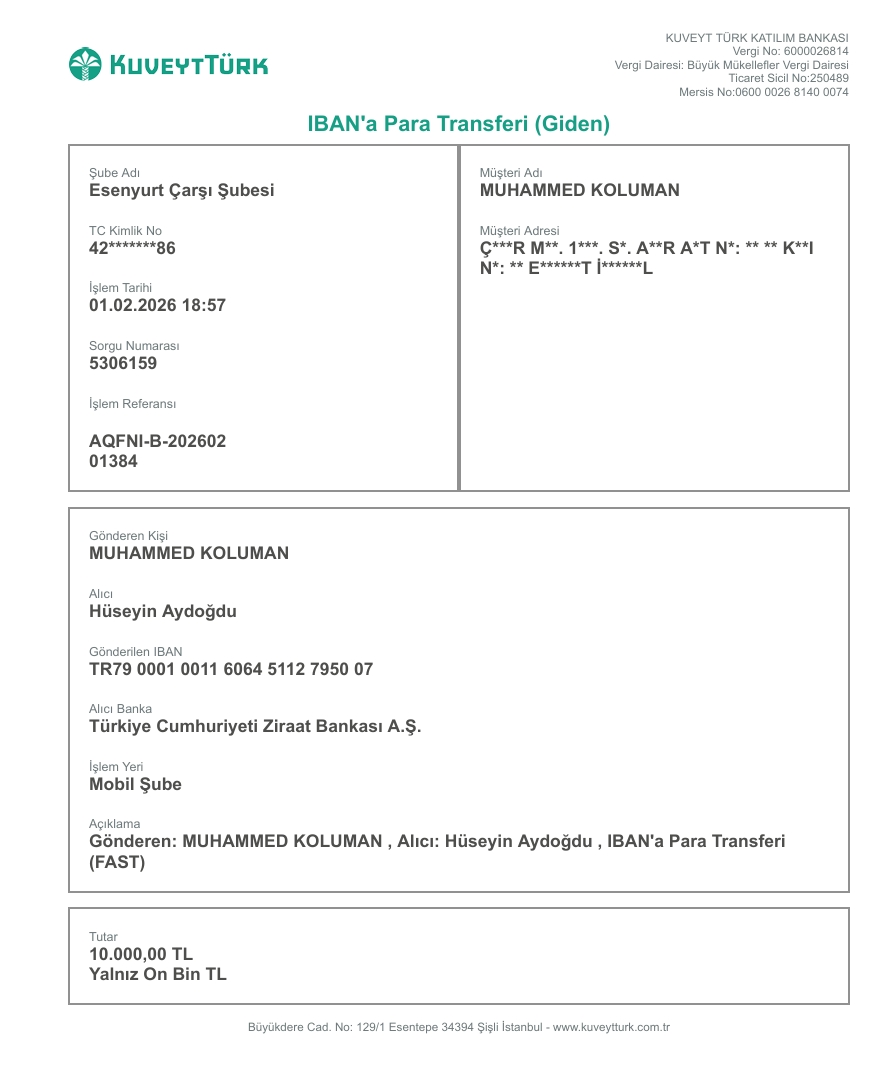 KUVEYTTÜRK

KUVEYT TÜRK KATILIM BANKASI
Vergi No: 6000026814
Vergi Dairesi: Büyük Mükellefler Vergi Dairesi
Ticaret Sicil No:250489
Mersis No:0600 0026 8140 0074

IBAN'a Para Transferi (Giden)

Şube Adı
Esenyurt Çarşı Şubesi

TC Kimlik No
42*******86

İşlem Tarihi
01.02.2026 18:57

Sorgu Numarası
5306159

İşlem Referansı

AQFNI-B-202602
01384

Müşteri Adı
MUHAMMED KOLUMAN

Müşteri Adresi
Ç***R M**. 1***. S*. A**R A*T N*: ** ** K**I N*: ** E******T İ******L

Gönderen Kişi
MUHAMMED KOLUMAN

Alıcı
Hüseyin Aydoğdu

Gönderilen IBAN
TR79 0001 0011 6064 5112 7950 07

Alıcı Banka
Türkiye Cumhuriyeti Ziraat Bankası A.Ş.

İşlem Yeri
Mobil Şube

Açıklama
Gönderen: MUHAMMED KOLUMAN , Alıcı: Hüseyin Aydoğdu , IBAN'a Para Transferi (FAST)

Tutar
10.000,00 TL
Yalnız On Bin TL

Büyükdere Cad. No: 129/1 Esentepe 34394 Şişli İstanbul - www.kuveytturk.com.tr